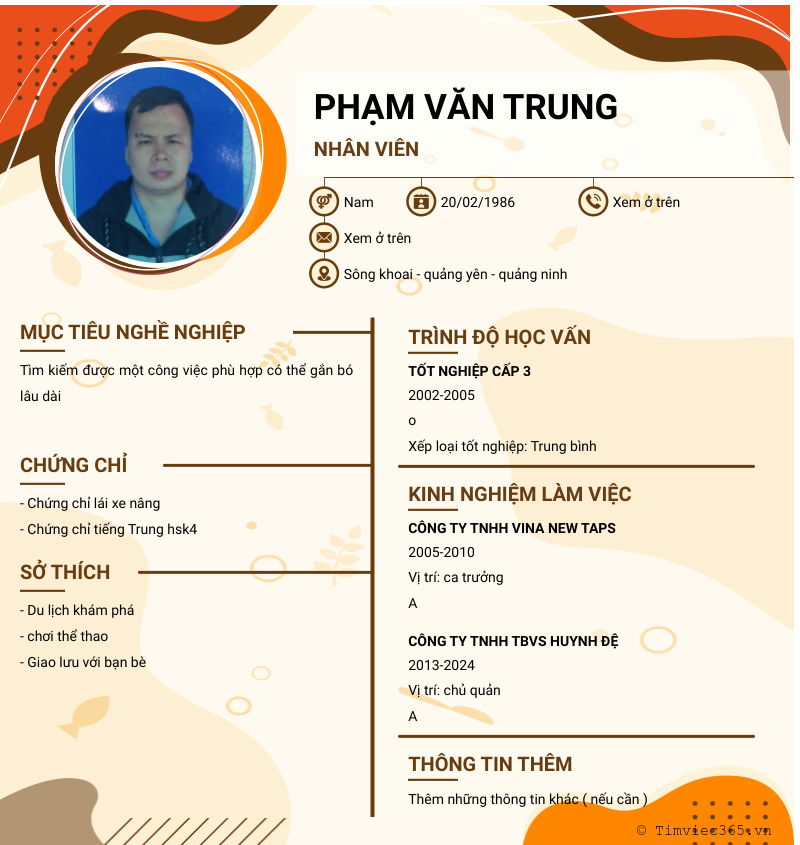 PHẠM VĂN TRUNG

NHÂN VIÊN

Nam

20/02/1986

Xem ở trên

Xem ở trên

Sông khoai - quảng yên - quảng ninh

MỤC TIÊU NGHỀ NGHIỆP

Tìm kiếm được một công việc phù hợp có thể gắn bó lâu dài

CHỨNG CHỈ

- Chứng chỉ lái xe nâng
- Chứng chỉ tiếng Trung hsk4

SỞ THÍCH

- Du lịch khám phá
- chơi thể thao
- Giao lưu với bạn bè

TRÌNH ĐỘ HỌC VẤN

TỐT NGHIỆP CẤP 3

2002-2005

o

Xếp loại tốt nghiệp: Trung bình

KINH NGHIỆM LÀM VIỆC

CÔNG TY TNHH VINA NEW TAPS

2005-2010

Vị trí: ca trưởng

A

CÔNG TY TNHH TBVS HUYNH ĐỆ

2013-2024

Vị trí: chủ quản

A

THÔNG TIN THÊM

Thêm những thông tin khác ( nếu cần )

© Timviec365.vn